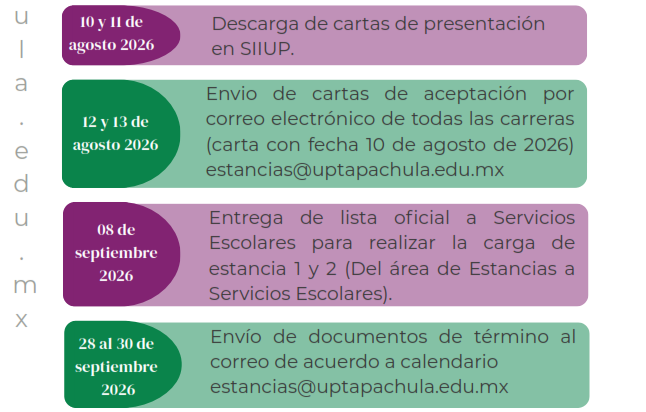 u
l
a
.
e
d
u
.
m
x

10 y 11 de agosto 2026

Descarga de cartas de presentación en SIIUP.

12 y 13 de agosto 2026

Envio de cartas de aceptación por correo electrónico de todas las carreras (carta con fecha 10 de agosto de 2026) estancias@uptapachula.edu.mx

08 de septiembre 2026

Entrega de lista oficial a Servicios Escolares para realizar la carga de estancia 1 y 2 (Del área de Estancias a Servicios Escolares).

28 al 30 de septiembre 2026

Envío de documentos de término al correo de acuerdo a calendario estancias@uptapachula.edu.mx